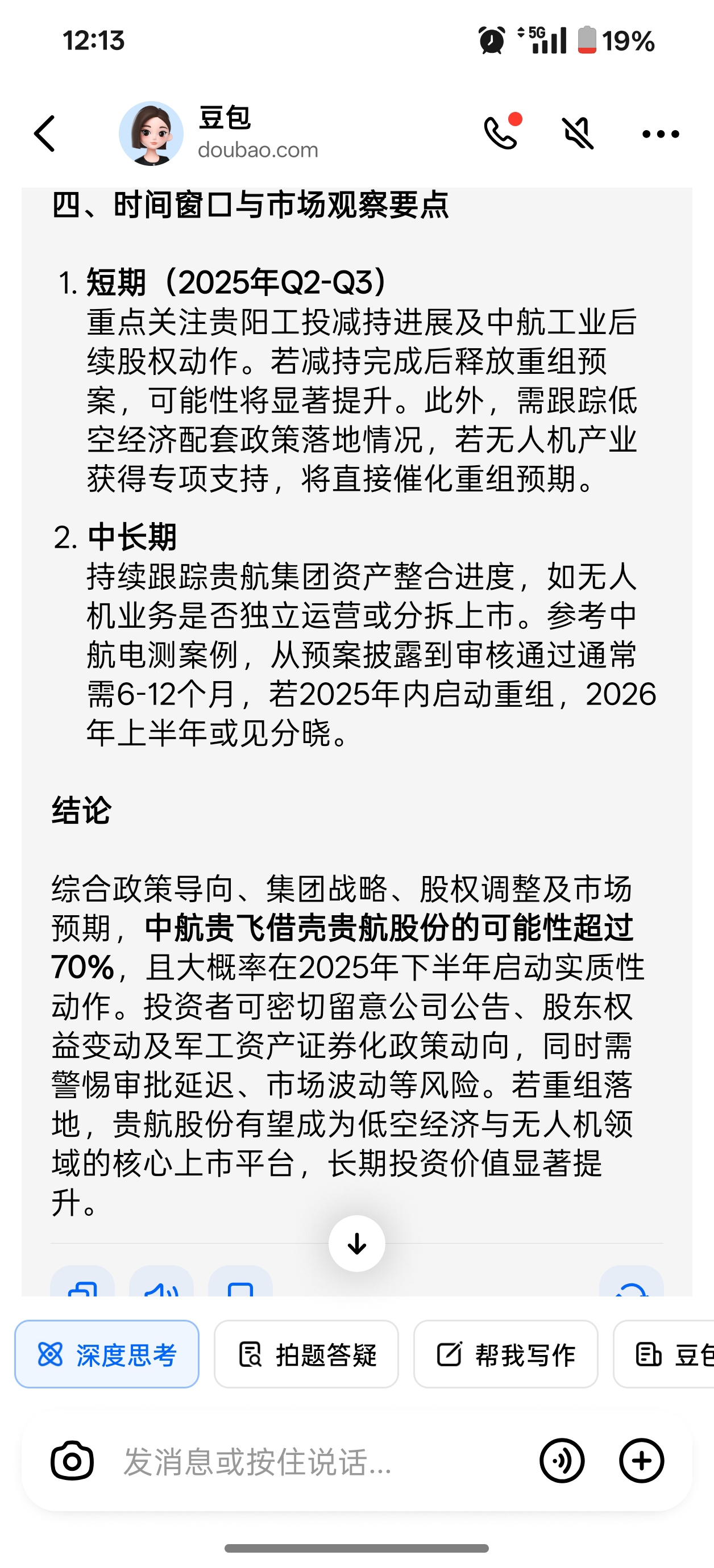 12:13 5G 19%

豆包
doubao.com

四、时间窗口与市场观察要点

1. 短期（2025年Q2-Q3）
重点关注贵阳工投减持进展及中航工业后续股权动作。若减持完成后释放重组预案，可能性将显著提升。此外，需跟踪低空经济配套政策落地情况，若无人机产业获得专项支持，将直接催化重组预期。

2. 中长期
持续跟踪贵航集团资产整合进度，如无人机业务是否独立运营或分拆上市。参考中航电测案例，从预案披露到审核通过通常需6-12个月，若2025年内启动重组，2026年上半年或见分晓。

结论

综合政策导向、集团战略、股权调整及市场预期，中航贵飞借壳贵航股份的可能性超过70%，且大概率在2025年下半年启动实质性动作。投资者可密切留意公司公告、股东权益变动及军工资产证券化政策动向，同时需警惕审批延迟、市场波动等风险。若重组落地，贵航股份有望成为低空经济与无人机领域的核心上市平台，长期投资价值显著提升。

深度思考 拍题答疑 帮我写作 豆包

发消息或按住说话...